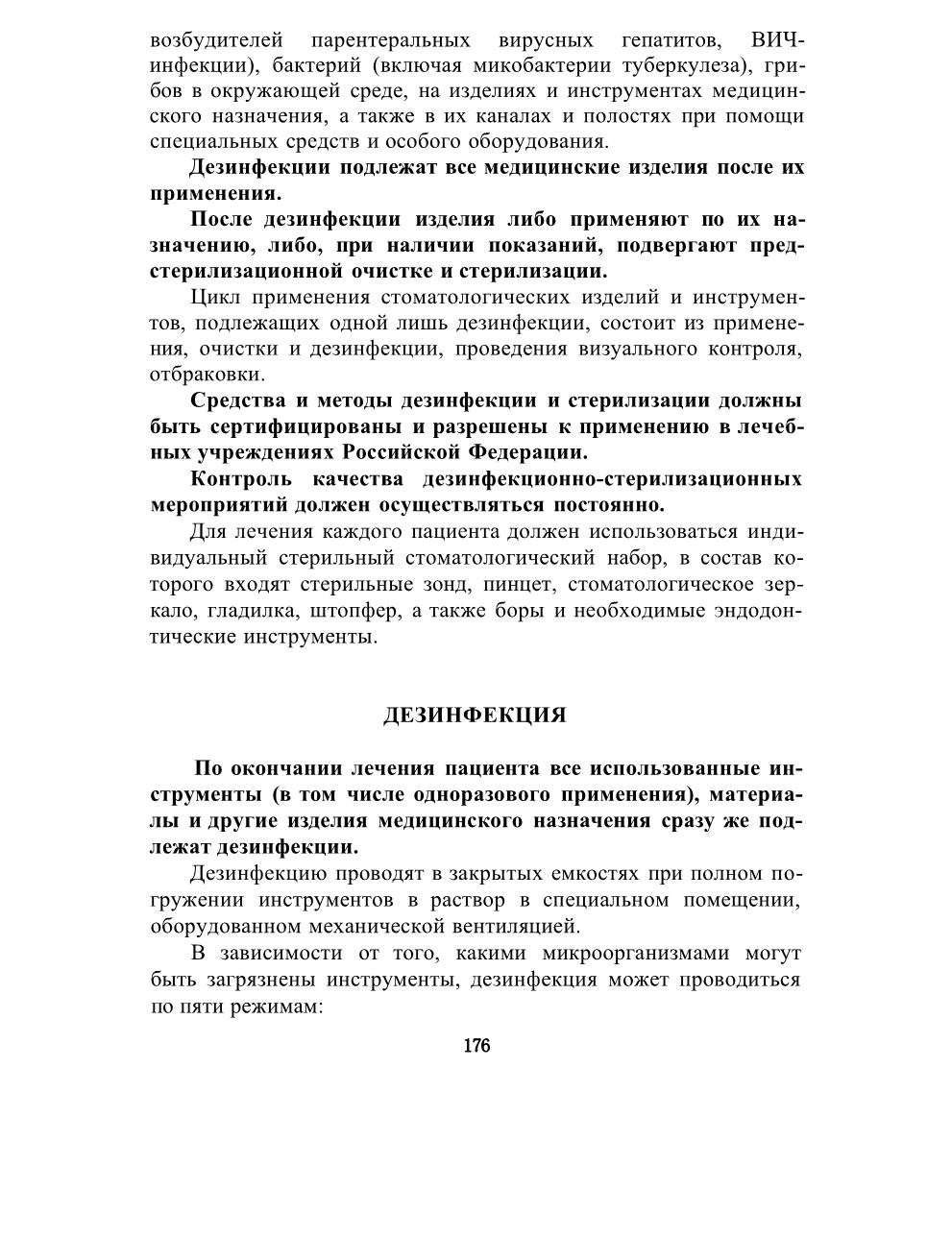 возбудителей парентеральных вирусных гепатитов, ВИЧ-инфекции), бактерий (включая микобактерии туберкулеза), грибов в окружающей среде, на изделиях и инструментах медицинского назначения, а также в их каналах и полостях при помощи специальных средств и особого оборудования.

Дезинфекции подлежат все медицинские изделия после их применения.

После дезинфекции изделия либо применяют по их назначению, либо, при наличии показаний, подвергают предстерилизационной очистке и стерилизации.

Цикл применения стоматологических изделий и инструментов, подлежащих одной лишь дезинфекции, состоит из применения, очистки и дезинфекции, проведения визуального контроля, отбраковки.

Средства и методы дезинфекции и стерилизации должны быть сертифицированы и разрешены к применению в лечебных учреждениях Российской Федерации.

Контроль качества дезинфекционно-стерилизационных мероприятий должен осуществляться постоянно.

Для лечения каждого пациента должен использоваться индивидуальный стерильный стоматологический набор, в состав которого входят стерильные зонд, пинцет, стоматологическое зеркало, гладилка, штопфер, а также боры и необходимые эндодонтические инструменты.

ДЕЗИНФЕКЦИЯ

По окончании лечения пациента все использованные инструменты (в том числе одноразового применения), материалы и другие изделия медицинского назначения сразу же подлежат дезинфекции.

Дезинфекцию проводят в закрытых емкостях при полном погружении инструментов в раствор в специальном помещении, оборудованном механической вентиляцией.

В зависимости от того, какими микроорганизмами могут быть загрязнены инструменты, дезинфекция может проводиться по пяти режимам:

176